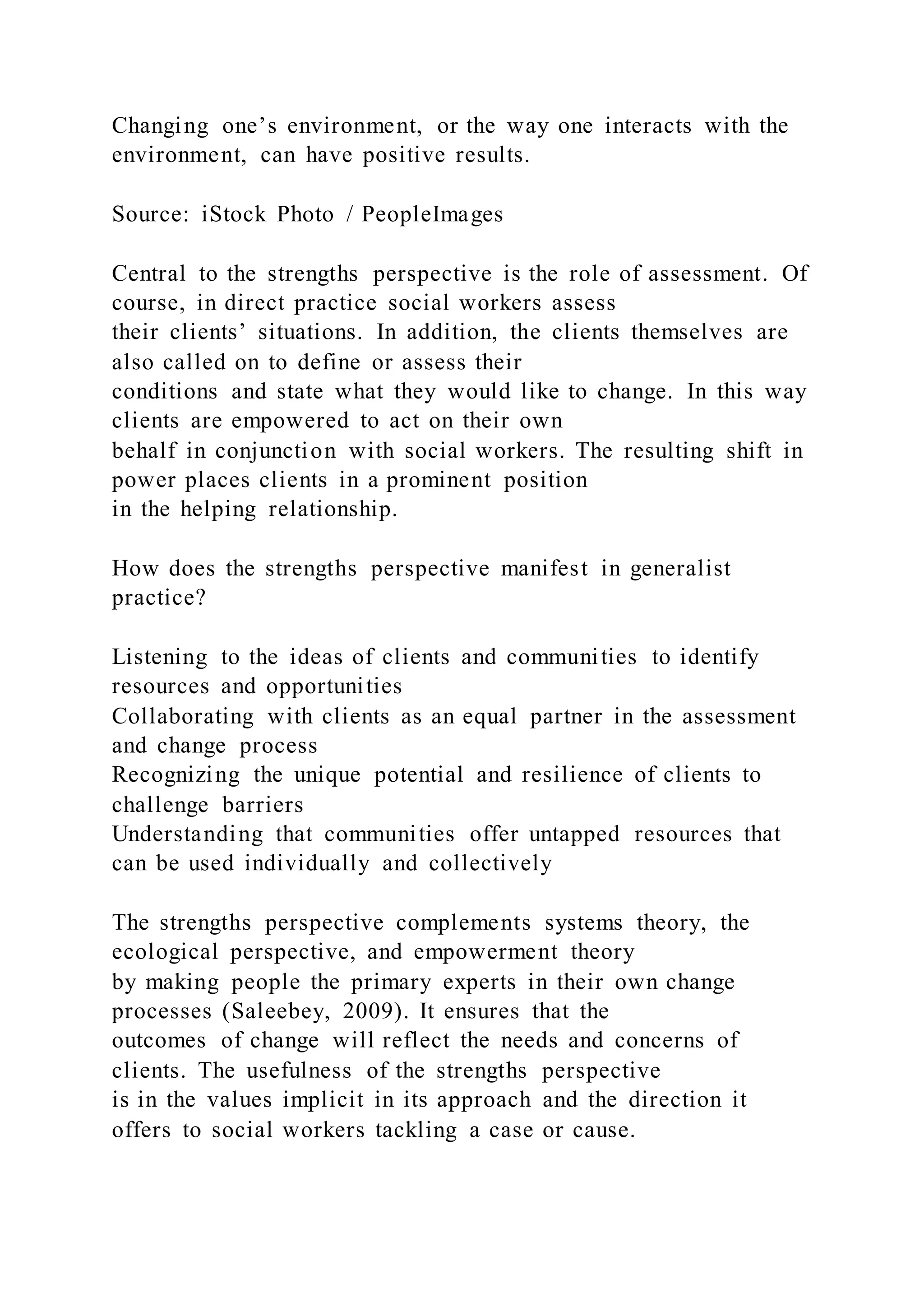 Changing one’s environment, or the way one interacts with the environment, can have positive results.

Source: iStock Photo / PeopleImages

Central to the strengths perspective is the role of assessment. Of course, in direct practice social workers assess their clients’ situations. In addition, the clients themselves are also called on to define or assess their conditions and state what they would like to change. In this way clients are empowered to act on their own behalf in conjunction with social workers. The resulting shift in power places clients in a prominent position in the helping relationship.

How does the strengths perspective manifest in generalist practice?

Listening to the ideas of clients and communities to identify resources and opportunities
Collaborating with clients as an equal partner in the assessment and change process
Recognizing the unique potential and resilience of clients to challenge barriers
Understanding that communities offer untapped resources that can be used individually and collectively

The strengths perspective complements systems theory, the ecological perspective, and empowerment theory by making people the primary experts in their own change processes (Saleebey, 2009). It ensures that the outcomes of change will reflect the needs and concerns of clients. The usefulness of the strengths perspective is in the values implicit in its approach and the direction it offers to social workers tackling a case or cause.